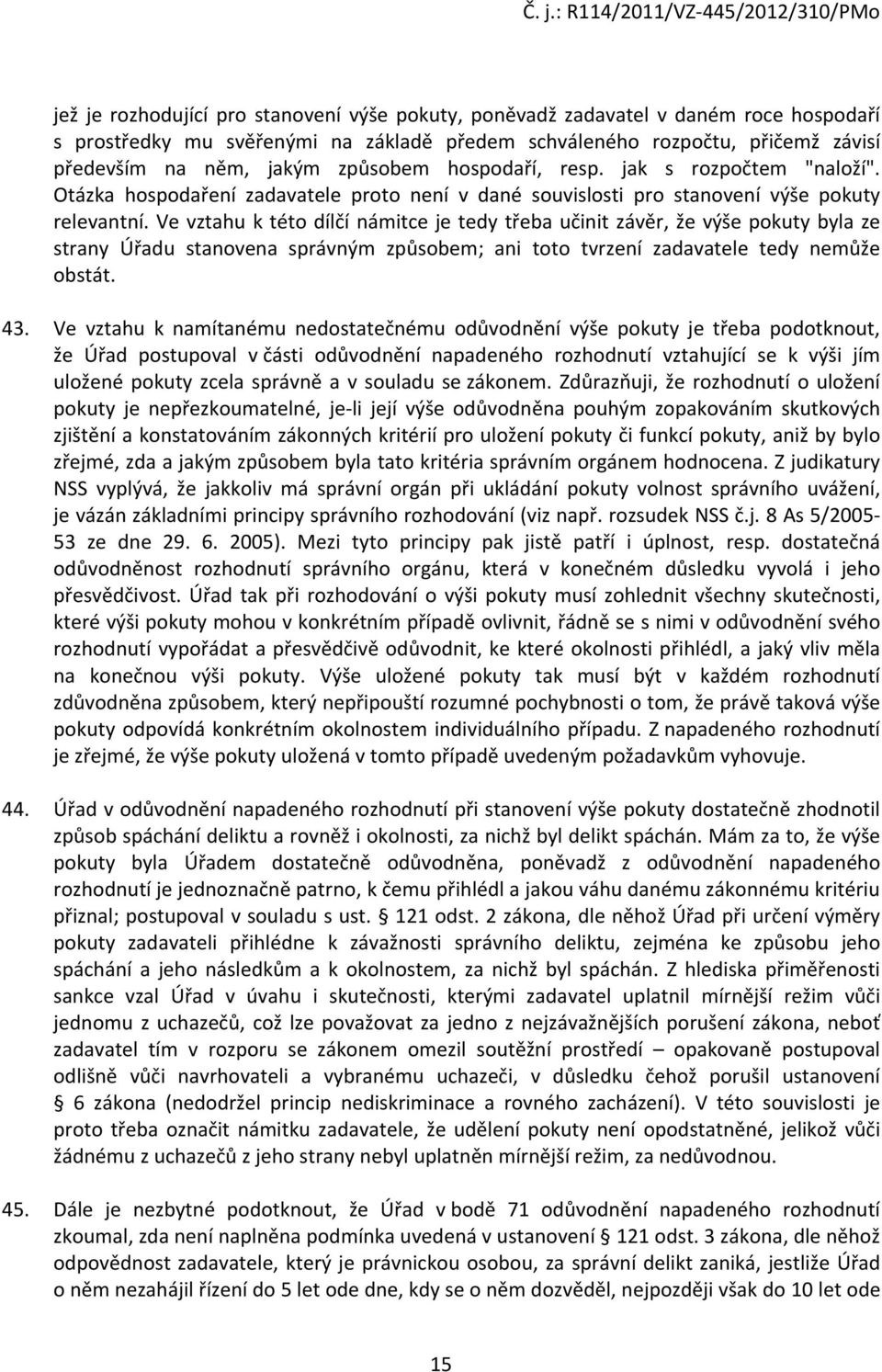 Č. j.: R114/2011/VZ-445/2012/310/PMo

jež je rozhodující pro stanovení výše pokuty, poněvadž zadavatel v daném roce hospodaří s prostředky mu svěřenými na základě předem schváleného rozpočtu, přičemž závisí především na něm, jakým způsobem hospodaří, resp. jak s rozpočtem "naloží". Otázka hospodaření zadavatele proto není v dané souvislosti pro stanovení výše pokuty relevantní. Ve vztahu k této dílčí námitce je tedy třeba učinit závěr, že výše pokuty byla ze strany Úřadu stanovena správným způsobem; ani toto tvrzení zadavatele tedy nemůže obstát.

43. Ve vztahu k namítanému nedostatečnému odůvodnění výše pokuty je třeba podotknout, že Úřad postupoval v části odůvodnění napadeného rozhodnutí vztahující se k výši jím uložené pokuty zcela správně a v souladu se zákonem. Zdůrazňuji, že rozhodnutí o uložení pokuty je nepřezkoumatelné, je-li její výše odůvodněna pouhým zopakováním skutkových zjištění a konstatováním zákonných kritérií pro uložení pokuty či funkcí pokuty, aniž by bylo zřejmé, zda a jakým způsobem byla tato kritéria správním orgánem hodnocena. Z judikatury NSS vyplývá, že jakkoliv má správní orgán při ukládání pokuty volnost správního uvážení, je vázán základními principy správního rozhodování (viz např. rozsudek NSS č.j. 8 As 5/2005-53 ze dne 29. 6. 2005). Mezi tyto principy pak jistě patří i úplnost, resp. dostatečná odůvodněnost rozhodnutí správního orgánu, která v konečném důsledku vyvolá i jeho přesvědčivost. Úřad tak při rozhodování o výši pokuty musí zohlednit všechny skutečnosti, které výši pokuty mohou v konkrétním případě ovlivnit, řádně se s nimi v odůvodnění svého rozhodnutí vypořádat a přesvědčivě odůvodnit, ke které okolnosti přihlédl, a jaký vliv měla na konečnou výši pokuty. Výše uložené pokuty tak musí být v každém rozhodnutí zdůvodněna způsobem, který nepřipouští rozumné pochybnosti o tom, že právě taková výše pokuty odpovídá konkrétním okolnostem individuálního případu. Z napadeného rozhodnutí je zřejmé, že výše pokuty uložená v tomto případě uvedeným požadavkům vyhovuje.

44. Úřad v odůvodnění napadeného rozhodnutí při stanovení výše pokuty dostatečně zhodnotil způsob spáchání deliktu a rovněž i okolnosti, za nichž byl delikt spáchán. Mám za to, že výše pokuty byla Úřadem dostatečně odůvodněna, poněvadž z odůvodnění napadeného rozhodnutí je jednoznačně patrno, k čemu přihlédl a jakou váhu danému zákonnému kritériu přiznal; postupoval v souladu s ust. § 121 odst. 2 zákona, dle něhož Úřad při určení výměry pokuty zadavateli přihlédne k závažnosti správního deliktu, zejména ke způsobu jeho spáchání a jeho následkům a k okolnostem, za nichž byl spáchán. Z hlediska přiměřenosti sankce vzal Úřad v úvahu i skutečnosti, kterými zadavatel uplatnil mírnější režim vůči jednomu z uchazečů, což lze považovat za jedno z nejzávažnějších porušení zákona, neboť zadavatel tím v rozporu se zákonem omezil soutěžní prostředí – opakovaně postupoval odlišně vůči navrhovateli a vybranému uchazeči, v důsledku čehož porušil ustanovení § 6 zákona (nedodržel princip nediskriminace a rovného zacházení). V této souvislosti je proto třeba označit námitku zadavatele, že udělení pokuty není opodstatněné, jelikož vůči žádnému z uchazečů z jeho strany nebyl uplatněn mírnější režim, za nedůvodnou.

45. Dále je nezbytné podotknout, že Úřad v bodě 71 odůvodnění napadeného rozhodnutí zkoumal, zda není naplněna podmínka uvedená v ustanovení § 121 odst. 3 zákona, dle něhož odpovědnost zadavatele, který je právnickou osobou, za správní delikt zaniká, jestliže Úřad o něm nezahájil řízení do 5 let ode dne, kdy se o něm dozvěděl, nejpozději však do 10 let ode

15